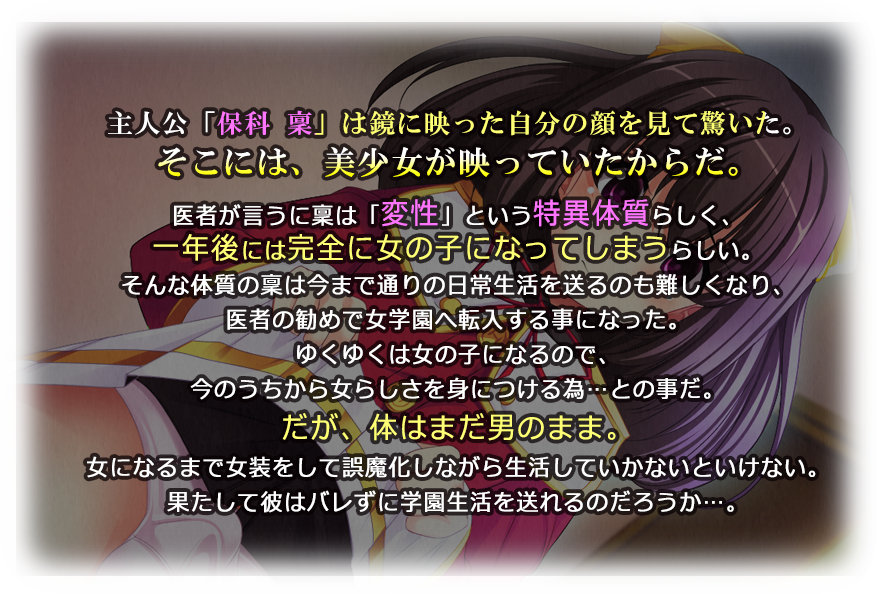 主人公「保科　稟」は鏡に映った自分の顔を見て驚いた。
そこには、美少女が映っていたからだ。

医者が言うに稟は「変性」という特異体質らしく、
一年後には完全に女の子になってしまうらしい。
そんな体質の稟は今まで通りの日常生活を送るのも難しくなり、
医者の勧めで女学園へ転入する事になった。
ゆくゆくは女の子になるので、
今のうちから女らしさを身につける為…との事だ。
だが、体はまだ男のまま。
女になるまで女装をして誤魔化しながら生活していかないといけない。
果たして彼はバレずに学園生活を送れるのだろうか…。